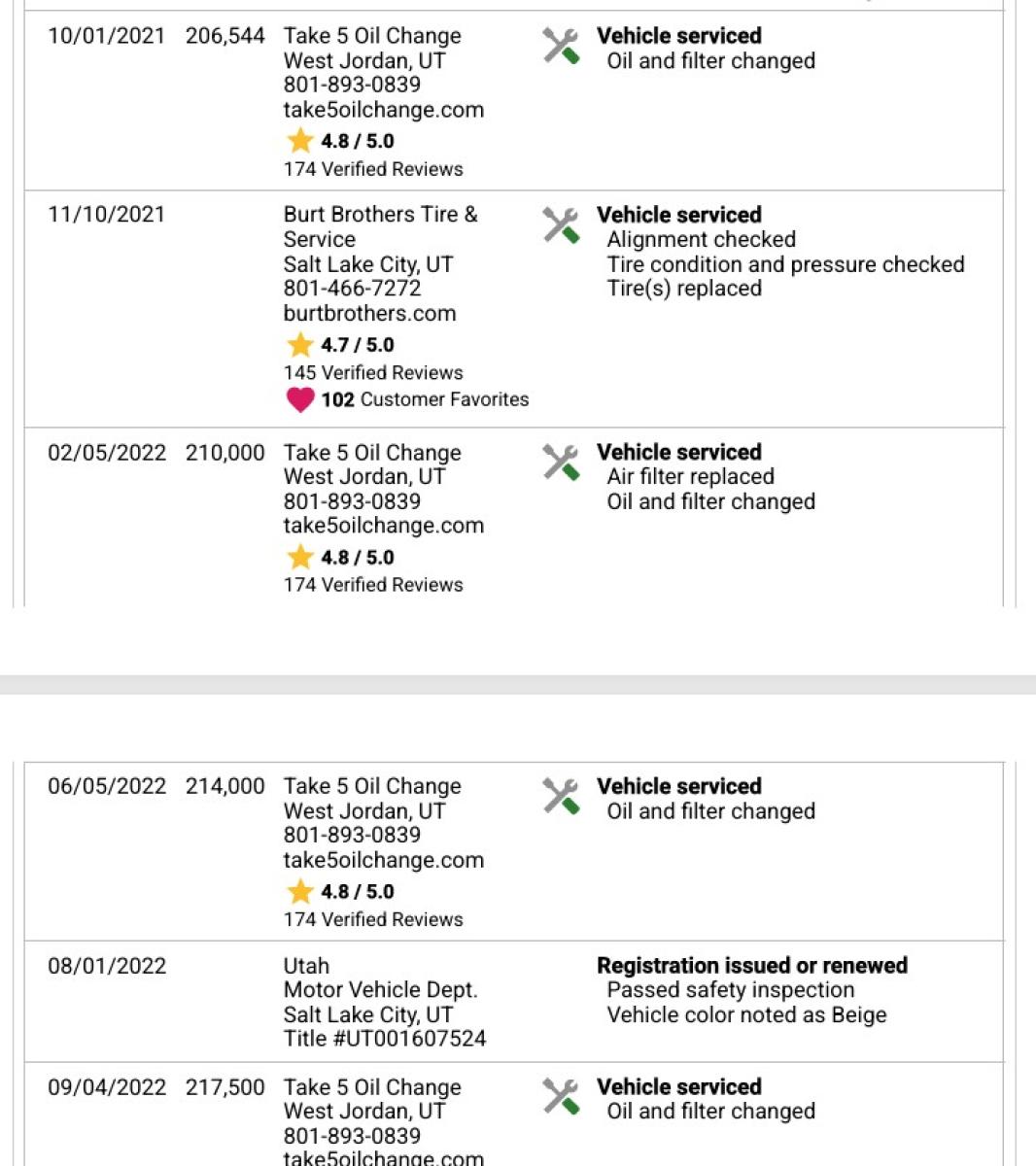 | | | | |
|---|---|---|---|
| 10/01/2021 | 206,544 | Take 5 Oil Change West Jordan, UT 801-893-0839 take5oilchange.com 4.8 / 5.0 174 Verified Reviews | **Vehicle serviced** Oil and filter changed |
| 11/10/2021 | | Burt Brothers Tire & Service Salt Lake City, UT 801-466-7272 burtbrothers.com 4.7 / 5.0 145 Verified Reviews 102 Customer Favorites | **Vehicle serviced** Alignment checked Tire condition and pressure checked Tire(s) replaced |
| 02/05/2022 | 210,000 | Take 5 Oil Change West Jordan, UT 801-893-0839 take5oilchange.com 4.8 / 5.0 174 Verified Reviews | **Vehicle serviced** Air filter replaced Oil and filter changed |

| | | | |
|---|---|---|---|
| 06/05/2022 | 214,000 | Take 5 Oil Change West Jordan, UT 801-893-0839 take5oilchange.com 4.8 / 5.0 174 Verified Reviews | **Vehicle serviced** Oil and filter changed |
| 08/01/2022 | | Utah Motor Vehicle Dept. Salt Lake City, UT Title #UT001607524 | **Registration issued or renewed** Passed safety inspection Vehicle color noted as Beige |
| 09/04/2022 | 217,500 | Take 5 Oil Change West Jordan, UT 801-893-0839 take5oilchange.com | **Vehicle serviced** Oil and filter changed |